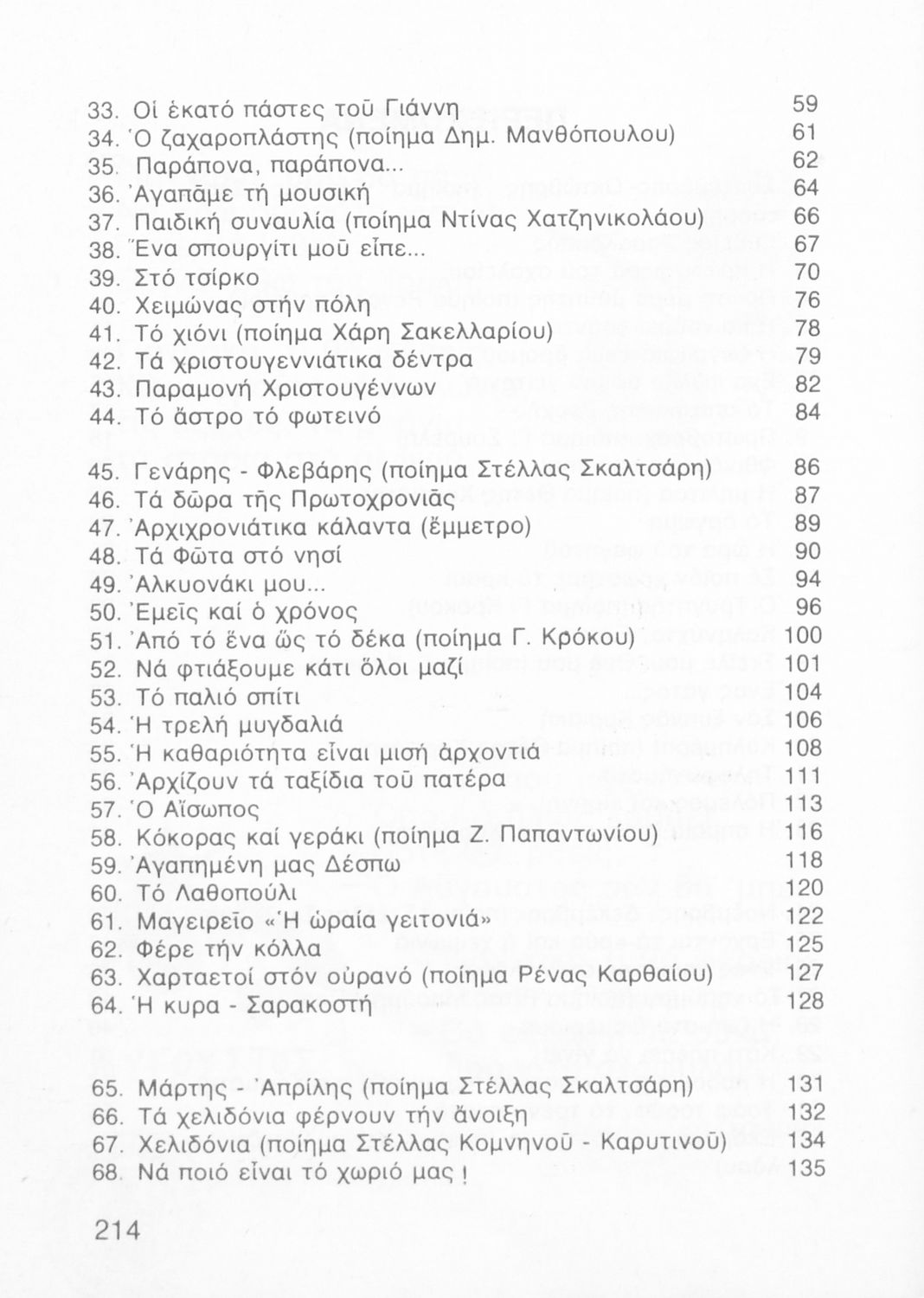 33. Οἱ ἑκατό πάστες τοῦ Γιάννη 59
34. Ὁ ζαχαροπλάστης (ποίημα Δημ. Μανθόπουλου) 61
35. Παράπονα, παράπονα... 62
36. Ἀγαπᾶμε τή μουσική 64
37. Παιδική συναυλία (ποίημα Ντίνας Χατζηνικολάου) 66
38. Ἕνα σπουργίτι μοῦ εἶπε... 67
39. Στό τσίρκο 70
40. Χειμώνας στήν πόλη 76
41. Τό χιόνι (ποίημα Χάρη Σακελλαρίου) 78
42. Τά χριστουγεννιάτικα δέντρα 79
43. Παραμονή Χριστουγέννων 82
44. Τό ἄστρο τό φωτεινό 84

45. Γενάρης - Φλεβάρης (ποίημα Στέλλας Σκαλτσάρη) 86
46. Τά δῶρα τῆς Πρωτοχρονιᾶς 87
47. Ἀρχιχρονιάτικα κάλαντα (ἔμμετρο) 89
48. Τά Φῶτα στό νησί 90
49. Ἀλκυονάκι μου... 94
50. Ἐμεῖς καί ὁ χρόνος 96
51. Ἀπό τό ἕνα ὥς τό δέκα (ποίημα Γ. Κρόκου) 100
52. Νά φτιάξουμε κάτι ὅλοι μαζί 101
53. Τό παλιό σπίτι 104
54. Ἡ τρελή μυγδαλιά 106
55. Ἡ καθαριότητα εἶναι μισή ἀρχοντιά 108
56. Ἀρχίζουν τά ταξίδια τοῦ πατέρα 111
57. Ὁ Αἴσωπος 113
58. Κόκορας καί γεράκι (ποίημα Ζ. Παπαντωνίου) 116
59. Ἀγαπημένη μας Δέσπω 118
60. Τό Λαθοπούλι 120
61. Μαγειρεῖο «Ἡ ὡραία γειτονιά» 122
62. Φέρε τήν κόλλα 125
63. Χαρταετοί στόν οὐρανό (ποίημα Ρένας Καρθαίου) 127
64. Ἡ κυρα - Σαρακοστή 128

65. Μάρτης - Ἀπρίλης (ποίημα Στέλλας Σκαλτσάρη) 131
66. Τά χελιδόνια φέρνουν τήν ἄνοιξη 132
67. Χελιδόνια (ποίημα Στέλλας Κομνηνοῦ - Καρυτινοῦ) 134
68. Νά ποιό εἶναι τό χωριό μας ! 135

214